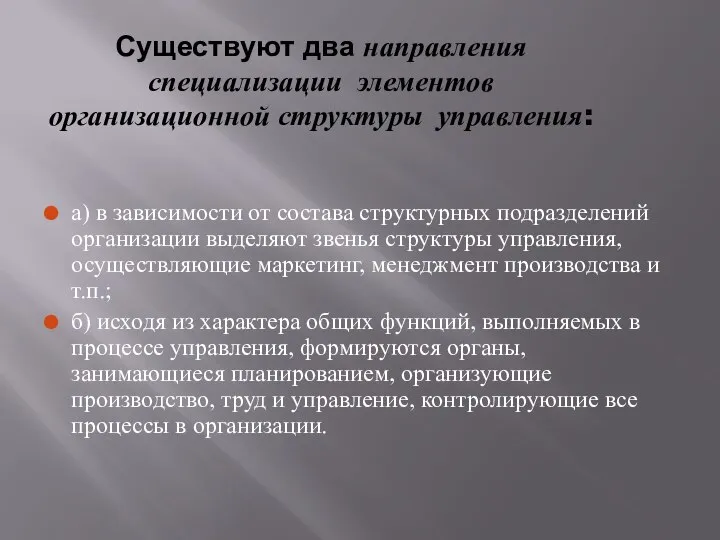 Существуют два направления специализации элементов организационной структуры управления:

а) в зависимости от состава структурных подразделений организации выделяют звенья структуры управления, осуществляющие маркетинг, менеджмент производства и т.п.;

б) исходя из характера общих функций, выполняемых в процессе управления, формируются органы, занимающиеся планированием, организующие производство, труд и управление, контролирующие все процессы в организации.